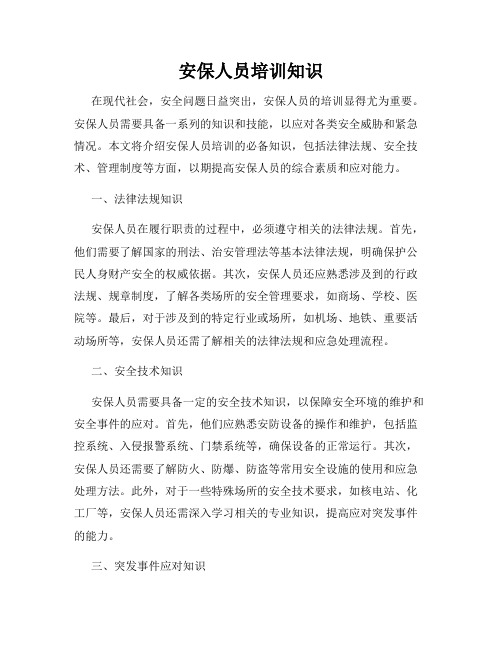 安保人员培训知识

在现代社会，安全问题日益突出，安保人员的培训显得尤为重要。安保人员需要具备一系列的知识和技能，以应对各类安全威胁和紧急情况。本文将介绍安保人员培训的必备知识，包括法律法规、安全技术、管理制度等方面，以期提高安保人员的综合素质和应对能力。

一、法律法规知识

安保人员在履行职责的过程中，必须遵守相关的法律法规。首先，他们需要了解国家的刑法、治安管理法等基本法律法规，明确保护公民人身财产安全的权威依据。其次，安保人员还应熟悉涉及到的行政法规、规章制度，了解各类场所的安全管理要求，如商场、学校、医院等。最后，对于涉及到的特定行业或场所，如机场、地铁、重要活动场所等，安保人员还需了解相关的法律法规和应急处理流程。

二、安全技术知识

安保人员需要具备一定的安全技术知识，以保障安全环境的维护和安全事件的应对。首先，他们应熟悉安防设备的操作和维护，包括监控系统、入侵报警系统、门禁系统等，确保设备的正常运行。其次，安保人员还需要了解防火、防爆、防盗等常用安全设施的使用和应急处理方法。此外，对于一些特殊场所的安全技术要求，如核电站、化工厂等，安保人员还需深入学习相关的专业知识，提高应对突发事件的能力。

三、突发事件应对知识